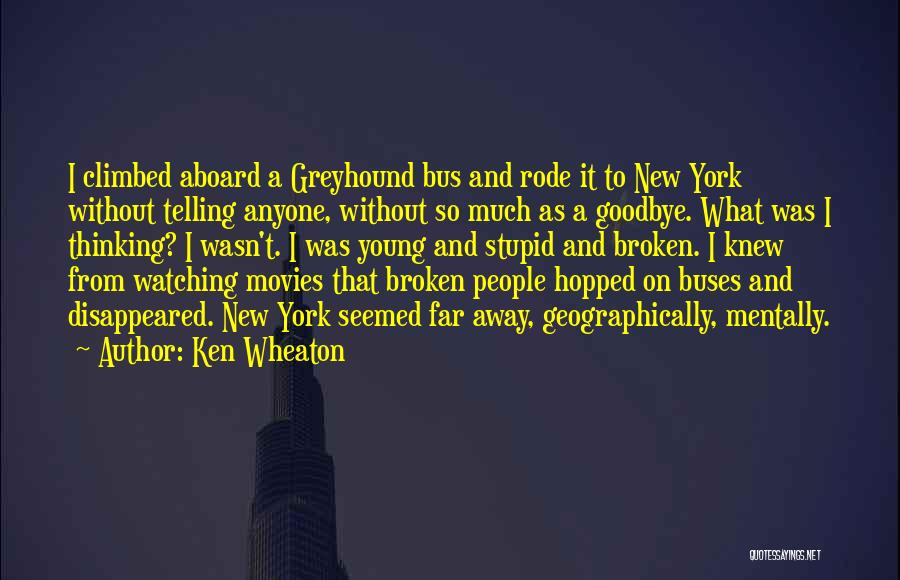 I climbed aboard a Greyhound bus and rode it to New York without telling anyone, without so much as a goodbye. What was I thinking? I wasn't. I was young and stupid and broken. I knew from watching movies that broken people hopped on buses and disappeared. New York seemed far away, geographically, mentally.

~ Author: Ken Wheaton

QUOTESSAYINGS.NET